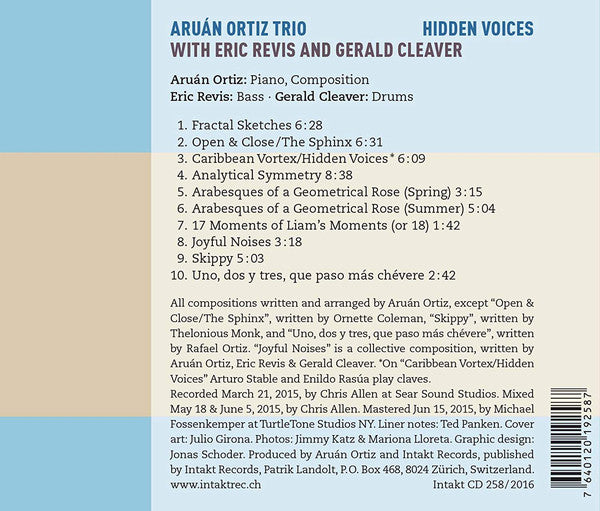 ARUÁN ORTIZ TRIO HIDDEN VOICES
WITH ERIC REVIS AND GERALD CLEAVER

Aruán Ortiz: Piano, Composition
Eric Revis: Bass · Gerald Cleaver: Drums

1. Fractal Sketches 6:28
2. Open & Close/The Sphinx 6:31
3. Caribbean Vortex/Hidden Voices* 6:09
4. Analytical Symmetry 8:38
5. Arabesques of a Geometrical Rose (Spring) 3:15
6. Arabesques of a Geometrical Rose (Summer) 5:04
7. 17 Moments of Liam's Moments (or 18) 1:42
8. Joyful Noises 3:18
9. Skippy 5:03
10. Uno, dos y tres, que paso más chévere 2:42

All compositions written and arranged by Aruán Ortiz, except "Open & Close/The Sphinx", written by Ornette Coleman, "Skippy", written by Thelonious Monk, and "Uno, dos y tres, que paso más chévere", written by Rafael Ortiz. "Joyful Noises" is a collective composition, written by Aruán Ortiz, Eric Revis & Gerald Cleaver. *On "Caribbean Vortex/Hidden Voices" Arturo Stable and Enildo Rasúa play claves.
Recorded March 21, 2015, by Chris Allen at Sear Sound Studios. Mixed May 18 & June 5, 2015, by Chris Allen. Mastered Jun 15, 2015, by Michael Fossenkemper at TurtleTone Studios NY. Liner notes: Ted Panken. Cover art: Julio Girona. Photos: Jimmy Katz & Mariona Lloreta. Graphic design: Jonas Schoder. Produced by Aruán Ortiz and Intakt Records, published by Intakt Records, Patrik Landolt, P.O. Box 468, 8024 Zürich, Switzerland.
www.intaktrec.ch Intakt CD 258/2016

7 640120 192587